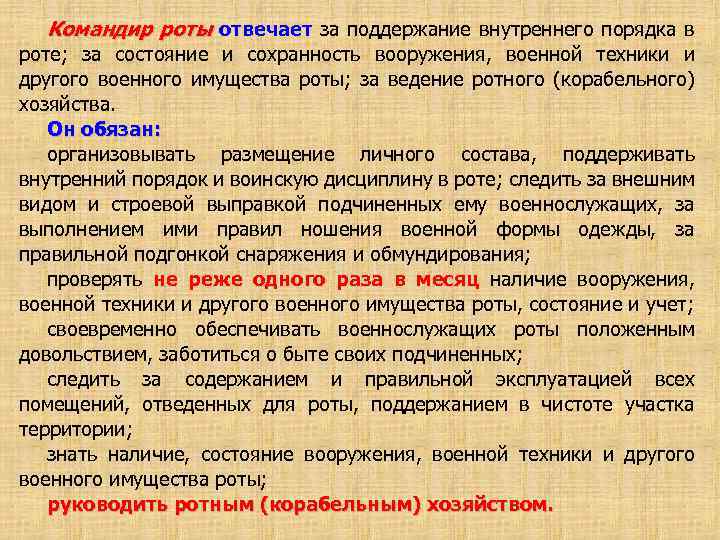 Командир роты отвечает за поддержание внутреннего порядка в роте; за состояние и сохранность вооружения, военной техники и другого военного имущества роты; за ведение ротного (корабельного) хозяйства.

Он обязан:

организовывать размещение личного состава, поддерживать внутренний порядок и воинскую дисциплину в роте; следить за внешним видом и строевой выправкой подчиненных ему военнослужащих, за выполнением ими правил ношения военной формы одежды, за правильной подгонкой снаряжения и обмундирования;

проверять не реже одного раза в месяц наличие вооружения, военной техники и другого военного имущества роты, состояние и учет;

своевременно обеспечивать военнослужащих роты положенным довольствием, заботиться о быте своих подчиненных;

следить за содержанием и правильной эксплуатацией всех помещений, отведенных для роты, поддержанием в чистоте участка территории;

знать наличие, состояние вооружения, военной техники и другого военного имущества роты;

руководить ротным (корабельным) хозяйством.